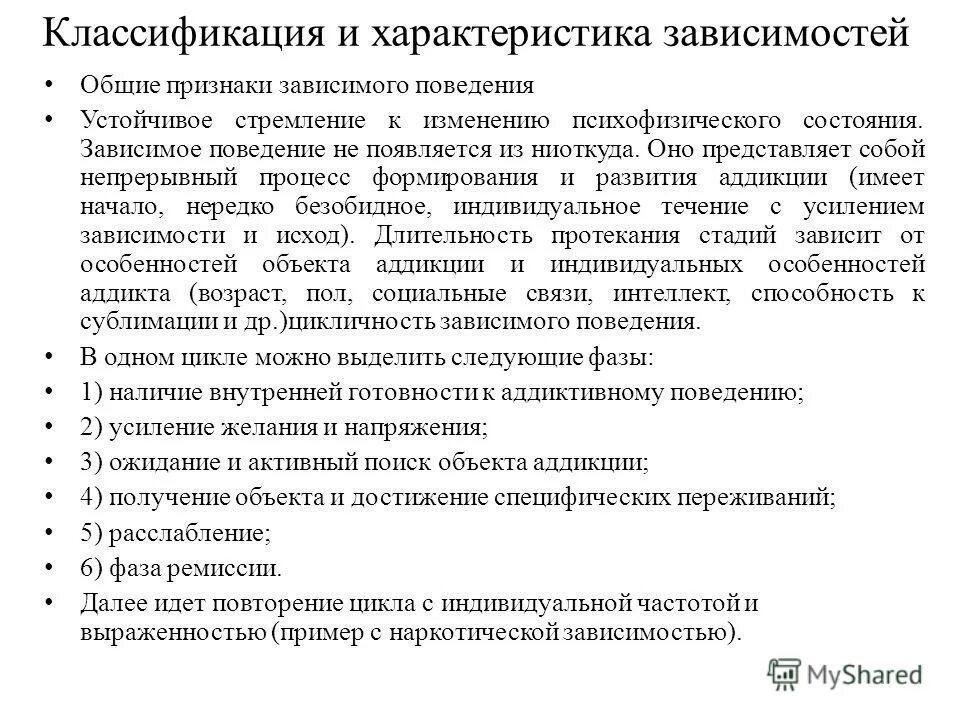 Классификация и характеристика зависимостей

• Общие признаки зависимого поведения

• Устойчивое стремление к изменению психофизического состояния. Зависимое поведение не появляется из ниоткуда. Оно представляет собой непрерывный процесс формирования и развития аддикции (имеет начало, нередко безобидное, индивидуальное течение с усилением зависимости и исход). Длительность протекания стадий зависит от особенностей объекта аддикции и индивидуальных особенностей аддикта (возраст, пол, социальные связи, интеллект, способность к сублимации и др.)цикличность зависимого поведения.

• В одном цикле можно выделить следующие фазы:

• 1) наличие внутренней готовности к аддиктивному поведению;

• 2) усиление желания и напряжения;

• 3) ожидание и активный поиск объекта аддикции;

• 4) получение объекта и достижение специфических переживаний;

• 5) расслабление;

• 6) фаза ремиссии.

• Далее идет повторение цикла с индивидуальной частотой и выраженностью (пример с наркотической зависимостью).

MyShared